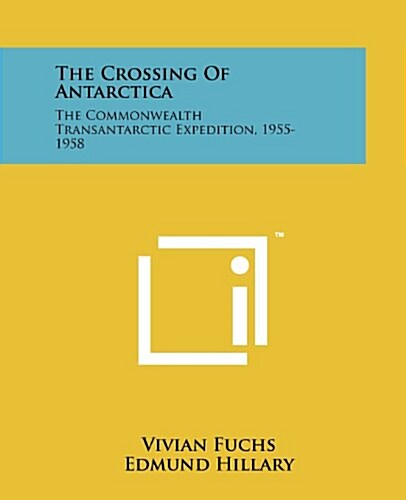 The Crossing Of Antarctica

The Commonwealth Transantarctic Expedition, 1955-1958

™

Vivian Fuchs
Edmund Hillary